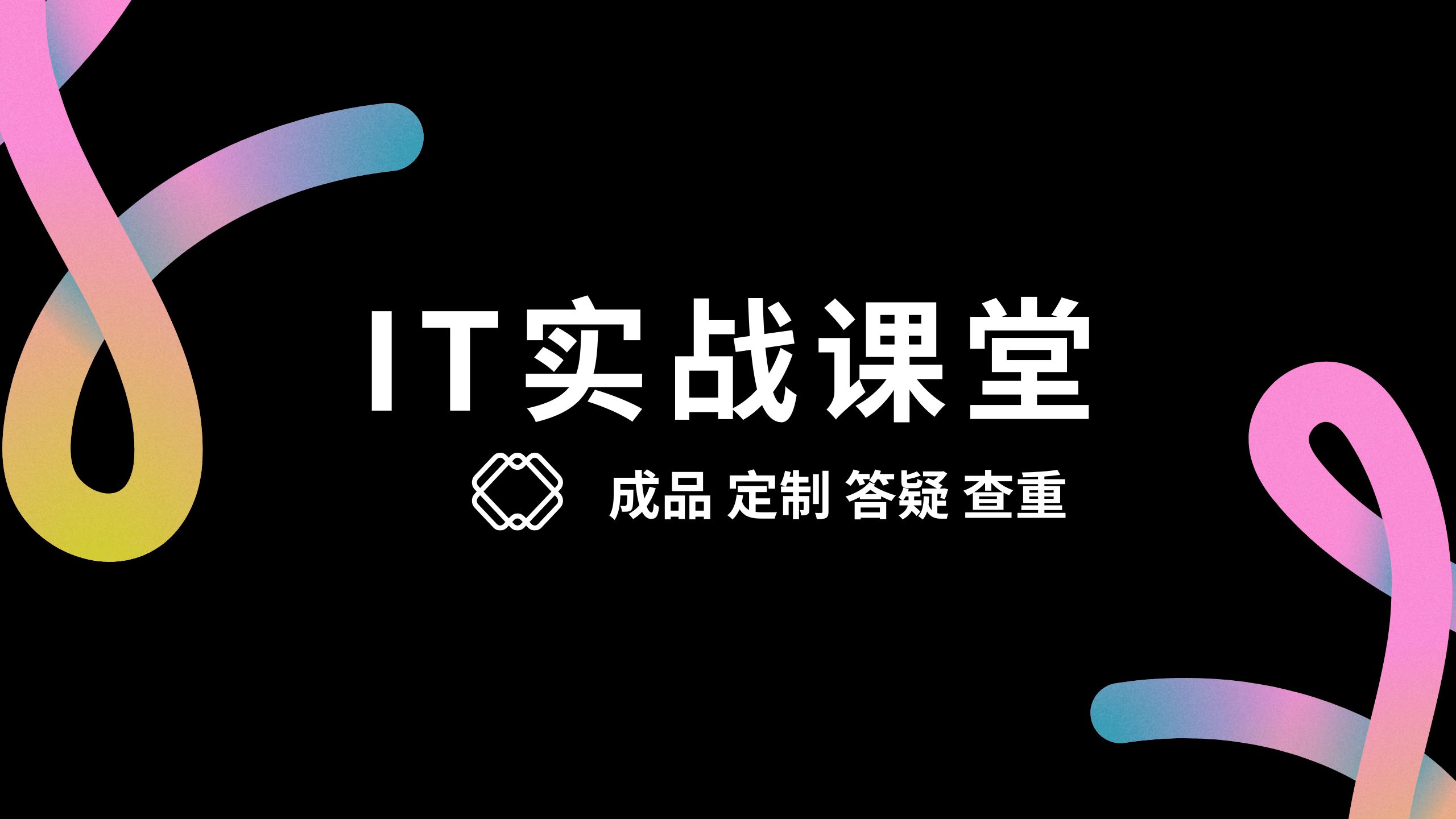 IT实战课堂

成品 定制 答疑 查重